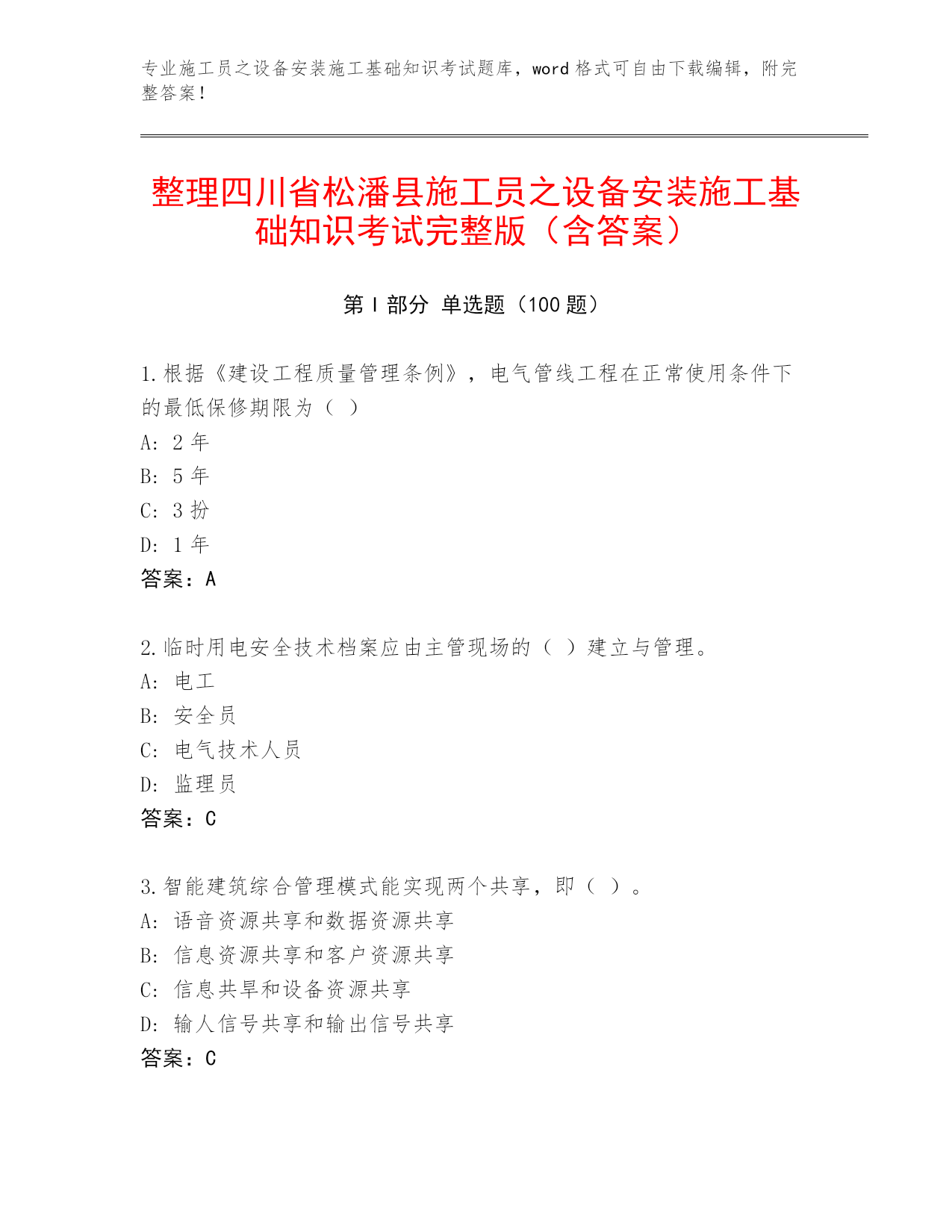 专业施工员之设备安装施工基础知识考试题库，word 格式可自由下载编辑，附完整答案！

整理四川省松潘县施工员之设备安装施工基础知识考试完整版（含答案）

第 I 部分 单选题（100 题）

1.根据《建设工程质量管理条例》，电气管线工程在正常使用条件下的最低保修期限为（ ）

A: 2 年

B: 5 年

C: 3 扮

D: 1 年

答案：A

2.临时用电安全技术档案应由主管现场的（ ）建立与管理。

A: 电工

B: 安全员

C: 电气技术人员

D: 监理员

答案：C

3.智能建筑综合管理模式能实现两个共享，即（ ）。

A: 语音资源共享和数据资源共享

B: 信息资源共享和客户资源共享

C: 信息共旱和设备资源共享

D: 输人信号共享和输出信号共享

答案：C